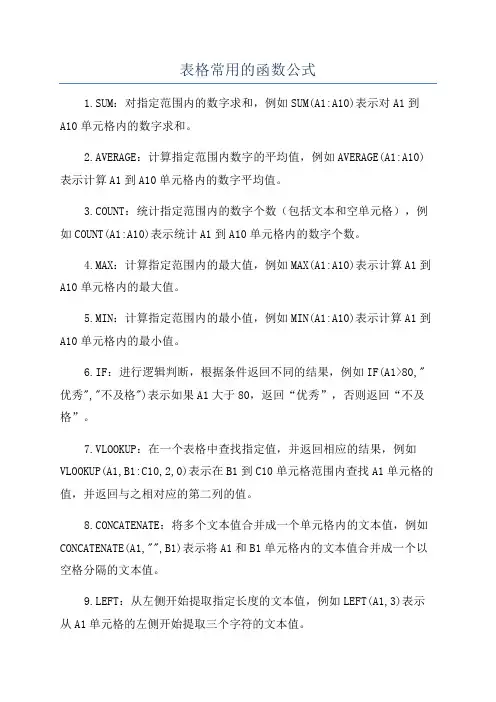 表格常用的函数公式

1.SUM：对指定范围内的数字求和，例如SUM(A1:A10)表示对A1到A10单元格内的数字求和。

2.AVERAGE：计算指定范围内数字的平均值，例如AVERAGE(A1:A10)表示计算A1到A10单元格内的数字平均值。

3.COUNT：统计指定范围内的数字个数（包括文本和空单元格），例如COUNT(A1:A10)表示统计A1到A10单元格内的数字个数。

4.MAX：计算指定范围内的最大值，例如MAX(A1:A10)表示计算A1到A10单元格内的最大值。

5.MIN：计算指定范围内的最小值，例如MIN(A1:A10)表示计算A1到A10单元格内的最小值。

6.IF：进行逻辑判断，根据条件返回不同的结果，例如IF(A1>80,"优秀","不及格")表示如果A1大于80，返回“优秀”，否则返回“不及格”。

7.VLOOKUP：在一个表格中查找指定值，并返回相应的结果，例如VLOOKUP(A1,B1:C10,2,0)表示在B1到C10单元格范围内查找A1单元格的值，并返回与之相对应的第二列的值。

8.CONCATENATE：将多个文本值合并成一个单元格内的文本值，例如CONCATENATE(A1,"",B1)表示将A1和B1单元格内的文本值合并成一个以空格分隔的文本值。

9.LEFT：从左侧开始提取指定长度的文本值，例如LEFT(A1,3)表示从A1单元格的左侧开始提取三个字符的文本值。